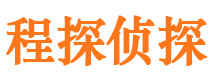 程探侦探